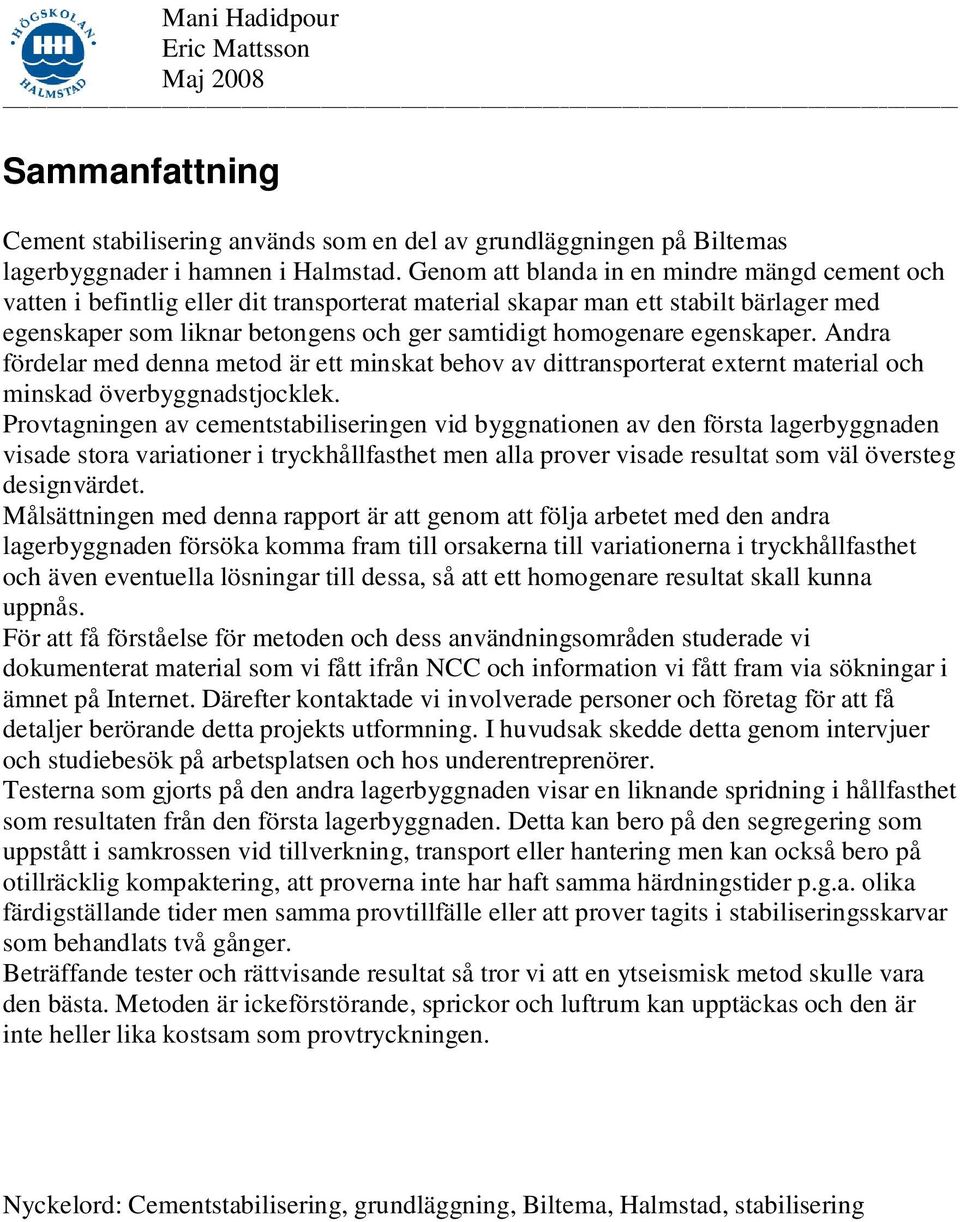 HÖGSKOLAN HALMSTAD

Mani Hadidpour
Eric Mattsson
Maj 2008

Sammanfattning

Cement stabilisering används som en del av grundläggningen på Biltemas lagerbyggnader i hamnen i Halmstad. Genom att blanda in en mindre mängd cement och vatten i befintlig eller dit transporterat material skapar man ett stabilt bärlager med egenskaper som liknar betongens och ger samtidigt homogenare egenskaper. Andra fördelar med denna metod är ett minskat behov av dittransporterat externt material och minskad överbyggnadstjocklek.
Provtagningen av cementstabiliseringen vid byggnationen av den första lagerbyggnaden visade stora variationer i tryckhållfasthet men alla prover visade resultat som väl översteg designvärdet.
Målsättningen med denna rapport är att genom att följa arbetet med den andra lagerbyggnaden försöka komma fram till orsakerna till variationerna i tryckhållfasthet och även eventuella lösningar till dessa, så att ett homogenare resultat skall kunna uppnås.
För att få förståelse för metoden och dess användningsområden studerade vi dokumenterat material som vi fått ifrån NCC och information vi fått fram via sökningar i ämnet på Internet. Därefter kontaktade vi involverade personer och företag för att få detaljer berörande detta projekts utformning. I huvudsak skedde detta genom intervjuer och studiebesök på arbetsplatsen och hos underentreprenörer.
Testerna som gjorts på den andra lagerbyggnaden visar en liknande spridning i hållfasthet som resultaten från den första lagerbyggnaden. Detta kan bero på den segregering som uppstått i samkrossen vid tillverkning, transport eller hantering men kan också bero på otillräcklig kompaktering, att proverna inte har haft samma härdningstider p.g.a. olika färdigställande tider men samma provtillfälle eller att prover tagits i stabiliseringsskarvar som behandlats två gånger.
Beträffande tester och rättvisande resultat så tror vi att en ytseismisk metod skulle vara den bästa. Metoden är ickeförstörande, sprickor och luftrum kan upptäckas och den är inte heller lika kostsam som provtryckningen.

Nyckelord: Cementstabilisering, grundläggning, Biltema, Halmstad, stabilisering